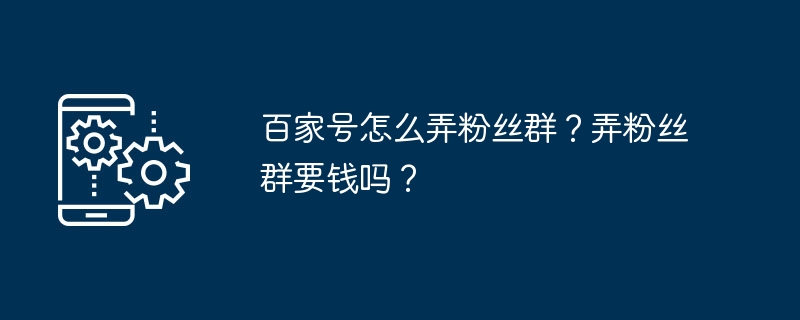 百家号怎么弄粉丝群？弄粉丝群要钱吗？